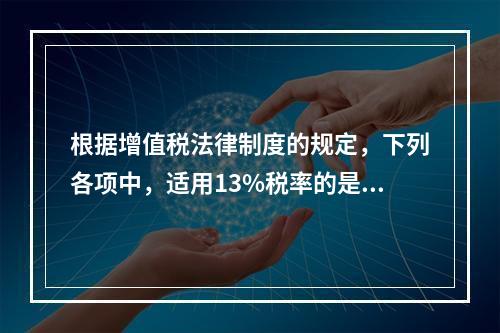 根据增值税法律制度的规定，下列各项中，适用13%税率的是...